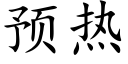 预热